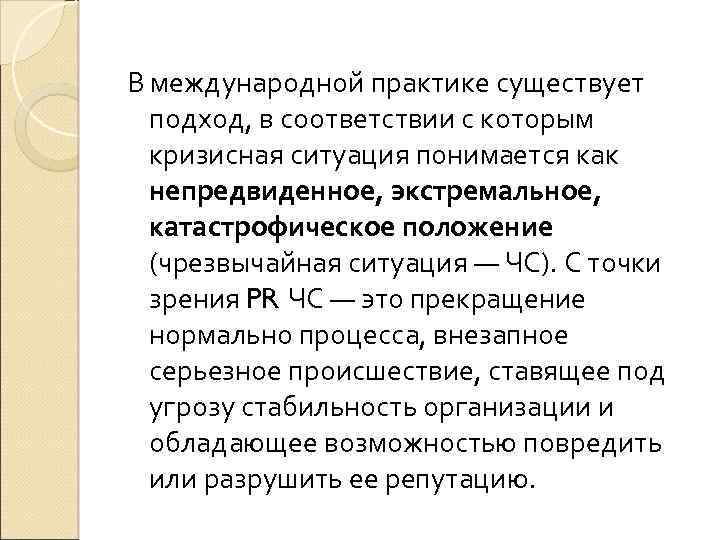 В международной практике существует подход, в соответствии с которым кризисная ситуация понимается как непредвиденное, экстремальное, катастрофическое положение (чрезвычайная ситуация — ЧС). С точки зрения PR ЧС — это прекращение нормально процесса, внезапное серьезное происшествие, ставящее под угрозу стабильность организации и обладающее возможностью повредить или разрушить ее репутацию.